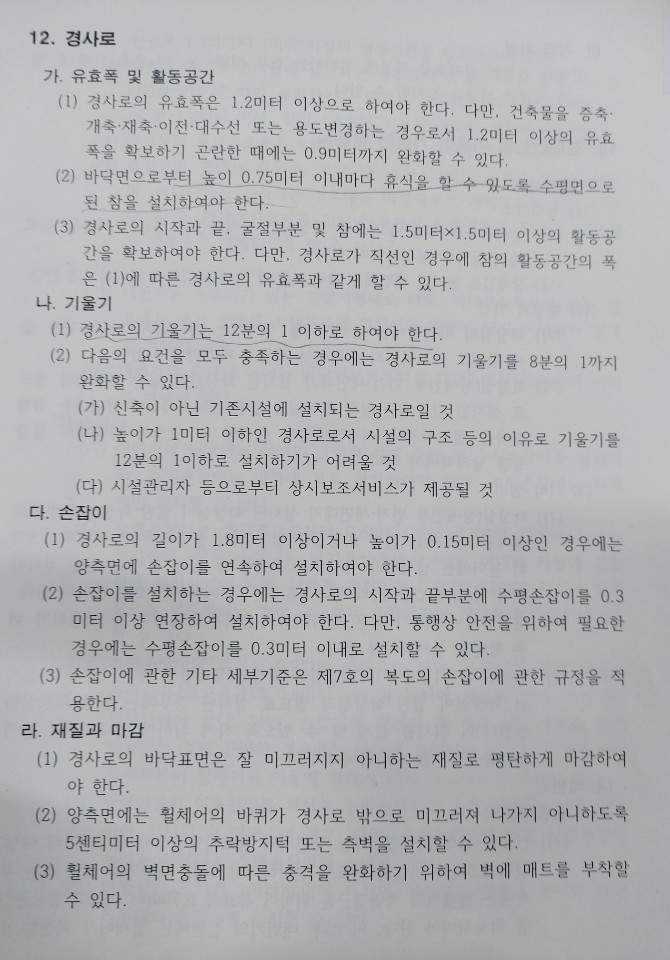 12. 경사로

가. 유효폭 및 활동공간

(1) 경사로의 유효폭은 1.2미터 이상으로 하여야 한다. 다만, 건축물을 증축·개축·재축·이전·대수선 또는 용도변경하는 경우로서 1.2미터 이상의 유효폭을 확보하기 곤란한 때에는 0.9미터까지 완화할 수 있다.

(2) 바닥면으로부터 높이 0.75미터 이내마다 휴식을 할 수 있도록 수평면으로 된 참을 설치하여야 한다.

(3) 경사로의 시작과 끝, 굴절부분 및 참에는 1.5미터×1.5미터 이상의 활동공간을 확보하여야 한다. 다만, 경사로가 직선인 경우에 참의 활동공간의 폭은 (1)에 따른 경사로의 유효폭과 같게 할 수 있다.

나. 기울기

(1) 경사로의 기울기는 12분의 1 이하로 하여야 한다.

(2) 다음의 요건을 모두 충족하는 경우에는 경사로의 기울기를 8분의 1까지 완화할 수 있다.

(가) 신축이 아닌 기존시설에 설치되는 경사로일 것

(나) 높이가 1미터 이하인 경사로로서 시설의 구조 등의 이유로 기울기를 12분의 1이하로 설치하기가 어려울 것

(다) 시설관리자 등으로부터 상시보조서비스가 제공될 것

다. 손잡이

(1) 경사로의 길이가 1.8미터 이상이거나 높이가 0.15미터 이상인 경우에는 양측면에 손잡이를 연속하여 설치하여야 한다.

(2) 손잡이를 설치하는 경우에는 경사로의 시작과 끝부분에 수평손잡이를 0.3미터 이상 연장하여 설치하여야 한다. 다만, 통행상 안전을 위하여 필요한 경우에는 수평손잡이를 0.3미터 이내로 설치할 수 있다.

(3) 손잡이에 관한 기타 세부기준은 제7호의 복도의 손잡이에 관한 규정을 적용한다.

라. 재질과 마감

(1) 경사로의 바닥표면은 잘 미끄러지지 아니하는 재질로 평탄하게 마감하여야 한다.

(2) 양측면에는 휠체어의 바퀴가 경사로 밖으로 미끄러져 나가지 아니하도록 5센티미터 이상의 추락방지턱 또는 측벽을 설치할 수 있다.

(3) 휠체어의 벽면충돌에 따른 충격을 완화하기 위하여 벽에 매트를 부착할 수 있다.